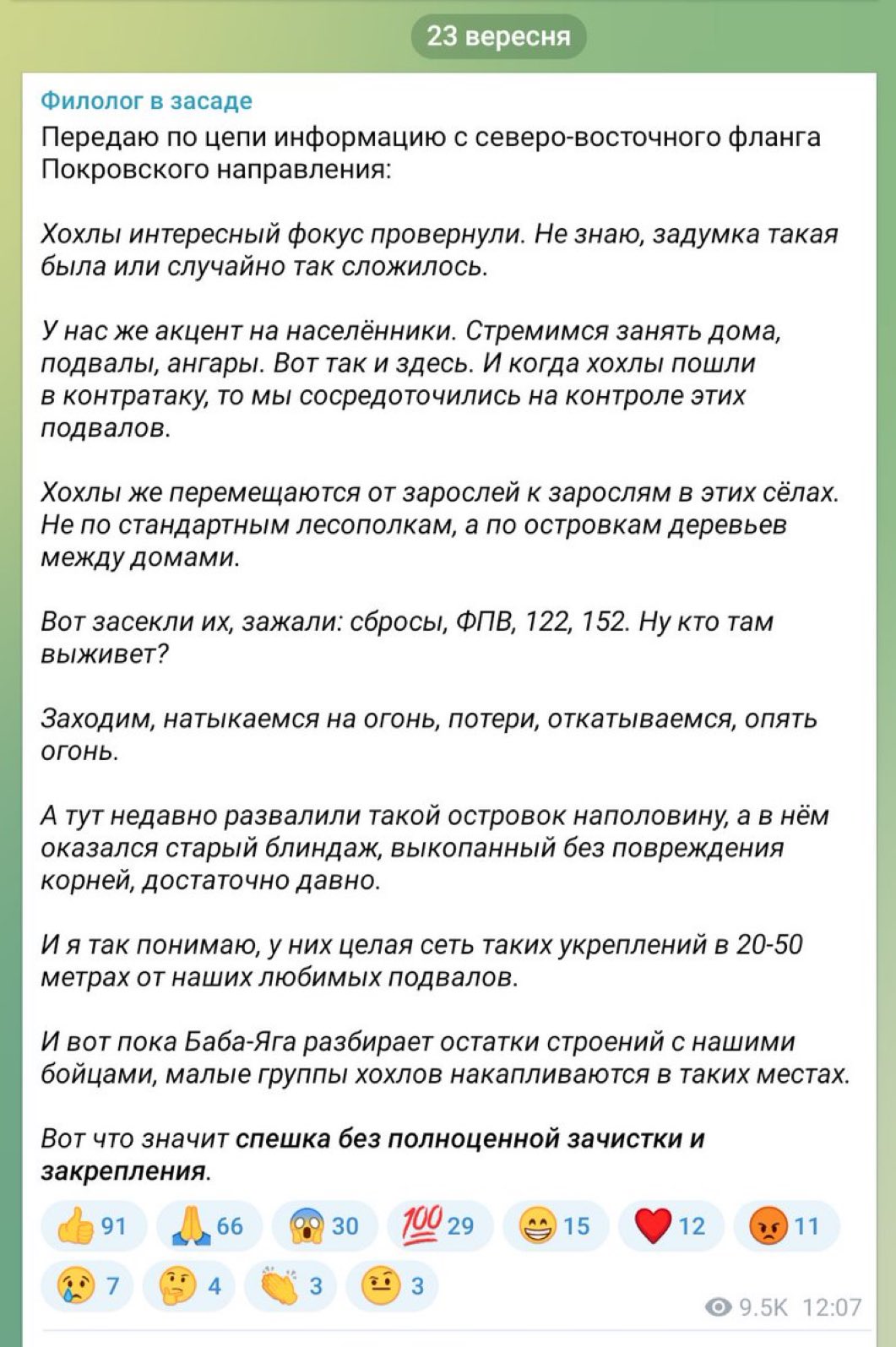 23 вересня

Филолог в засаде

Передаю по цепи информацию с северо-восточного фланга Покровского направления:

Хохлы интересный фокус провернули. Не знаю, задумка такая была или случайно так сложилось.

У нас же акцент на населённики. Стремимся занять дома, подвалы, ангары. Вот так и здесь. И когда хохлы пошли в контратаку, то мы сосредоточились на контроле этих подвалов.

Хохлы же перемещаются от зарослей к зарослям в этих сёлах. Не по стандартным лесополкам, а по островкам деревьев между домами.

Вот засекли их, зажали: сбросы, ФПВ, 122, 152. Ну кто там выживет?

Заходим, натыкаемся на огонь, потери, откатываемся, опять огонь.

А тут недавно развалили такой островок наполовину, а в нём оказался старый блиндаж, выкопанный без повреждения корней, достаточно давно.

И я так понимаю, у них целая сеть таких укреплений в 20-50 метрах от наших любимых подвалов.

И вот пока Баба-Яга разбирает остатки строений с нашими бойцами, малые группы хохлов накапливаются в таких местах.

Вот что значит спешка без полноценной зачистки и закрепления.

👍 91 🙏 66 😱 30 💯 29 😁 15 ❤️ 12 😡 11 😢 7 🤔 4 👏 3 🤨 3

9.5K 12:07